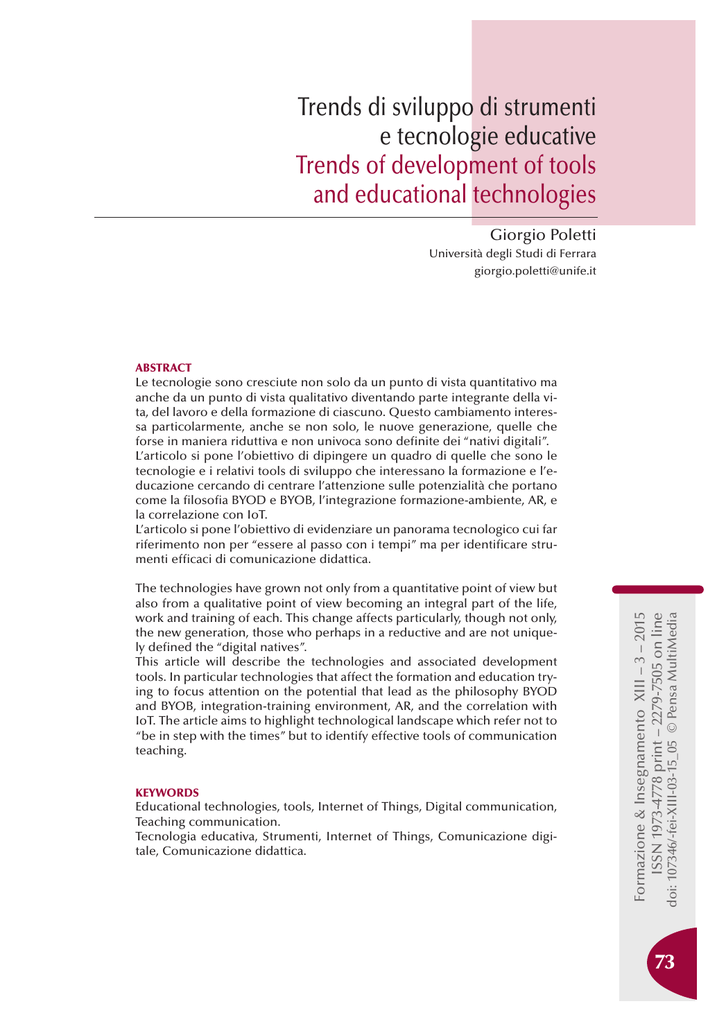 Trends di sviluppo di strumenti e tecnologie educative
Trends of development of tools and educational technologies

Giorgio Poletti
Università degli Studi di Ferrara
giorgio.poletti@unife.it

ABSTRACT
Le tecnologie sono cresciute non solo da un punto di vista quantitativo ma anche da un punto di vista qualitativo diventando parte integrante della vita, del lavoro e della formazione di ciascuno. Questo cambiamento interessa particolarmente, anche se non solo, le nuove generazione, quelle che forse in maniera riduttiva e non univoca sono definite dei "nativi digitali".
L'articolo si pone l'obiettivo di dipingere un quadro di quelle che sono le tecnologie e i relativi tools di sviluppo che interessano la formazione e l'educazione cercando di centrare l'attenzione sulle potenzialità che portano come la filosofia BYOD e BYOB, l'integrazione formazione-ambiente, AR, e la correlazione con IoT.
L'articolo si pone l'obiettivo di evidenziare un panorama tecnologico cui far riferimento non per "essere al passo con i tempi" ma per identificare strumenti efficaci di comunicazione didattica.

The technologies have grown not only from a quantitative point of view but also from a qualitative point of view becoming an integral part of the life, work and training of each. This change affects particularly, though not only, the new generation, those who perhaps in a reductive and are not uniquely defined the "digital natives".
This article will describe the technologies and associated development tools. In particular technologies that affect the formation and education trying to focus attention on the potential that lead as the philosophy BYOD and BYOB, integration-training environment, AR, and the correlation with IoT. The article aims to highlight technological landscape which refer not to "be in step with the times" but to identify effective tools of communication teaching.

KEYWORDS
Educational technologies, tools, Internet of Things, Digital communication, Teaching communication.
Tecnologia educativa, Strumenti, Internet of Things, Comunicazione digitale, Comunicazione didattica.

Formazione & Insegnamento XIII – 3 – 2015
ISSN 1973-4778 print – 2279-7505 on line
doi: 107346/-fei-XIII-03-15_05 © Pensa MultiMedia

73